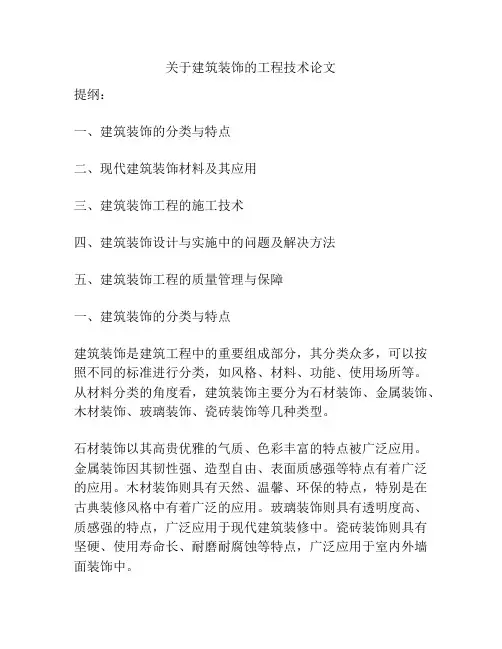 关于建筑装饰的工程技术论文

提纲：

一、建筑装饰的分类与特点

二、现代建筑装饰材料及其应用

三、建筑装饰工程的施工技术

四、建筑装饰设计与实施中的问题及解决方法

五、建筑装饰工程的质量管理与保障

一、建筑装饰的分类与特点

建筑装饰是建筑工程中的重要组成部分，其分类众多，可以按照不同的标准进行分类，如风格、材料、功能、使用场所等。从材料分类的角度看，建筑装饰主要分为石材装饰、金属装饰、木材装饰、玻璃装饰、瓷砖装饰等几种类型。

石材装饰以其高贵优雅的气质、色彩丰富的特点被广泛应用。金属装饰因其韧性强、造型自由、表面质感强等特点有着广泛的应用。木材装饰则具有天然、温馨、环保的特点，特别是在古典装修风格中有着广泛的应用。玻璃装饰则具有透明度高、质感强的特点，广泛应用于现代建筑装修中。瓷砖装饰则具有坚硬、使用寿命长、耐磨耐腐蚀等特点，广泛应用于室内外墙面装饰中。